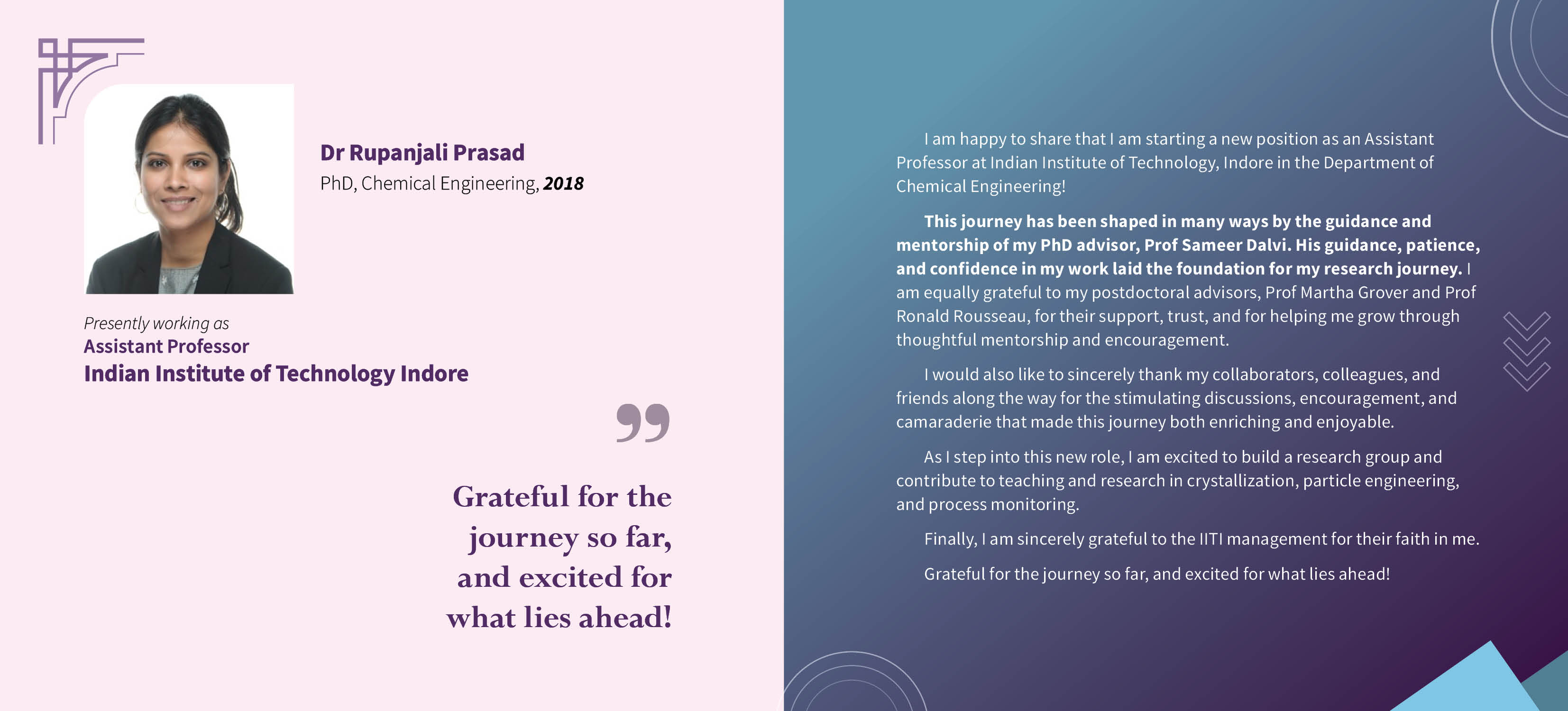 Dr Rupanjali Prasad
PhD, Chemical Engineering, 2018

Presently working as
Assistant Professor
Indian Institute of Technology Indore

Grateful for the journey so far, and excited for what lies ahead!

I am happy to share that I am starting a new position as an Assistant Professor at Indian Institute of Technology, Indore in the Department of Chemical Engineering!

This journey has been shaped in many ways by the guidance and mentorship of my PhD advisor, Prof Sameer Dalvi. His guidance, patience, and confidence in my work laid the foundation for my research journey. I am equally grateful to my postdoctoral advisors, Prof Martha Grover and Prof Ronald Rousseau, for their support, trust, and for helping me grow through thoughtful mentorship and encouragement.

I would also like to sincerely thank my collaborators, colleagues, and friends along the way for the stimulating discussions, encouragement, and camaraderie that made this journey both enriching and enjoyable.

As I step into this new role, I am excited to build a research group and contribute to teaching and research in crystallization, particle engineering, and process monitoring.

Finally, I am sincerely grateful to the IITI management for their faith in me.

Grateful for the journey so far, and excited for what lies ahead!